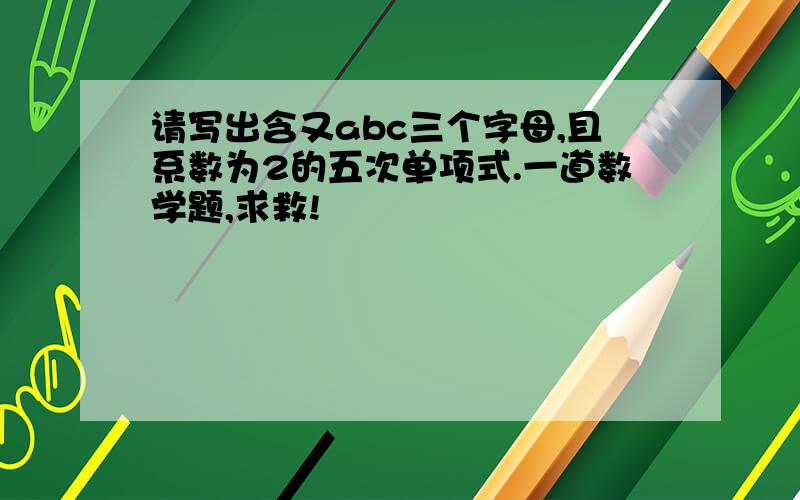 请写出含又abc三个字母,且系数为2的五次单项式.一道数学题,求救!